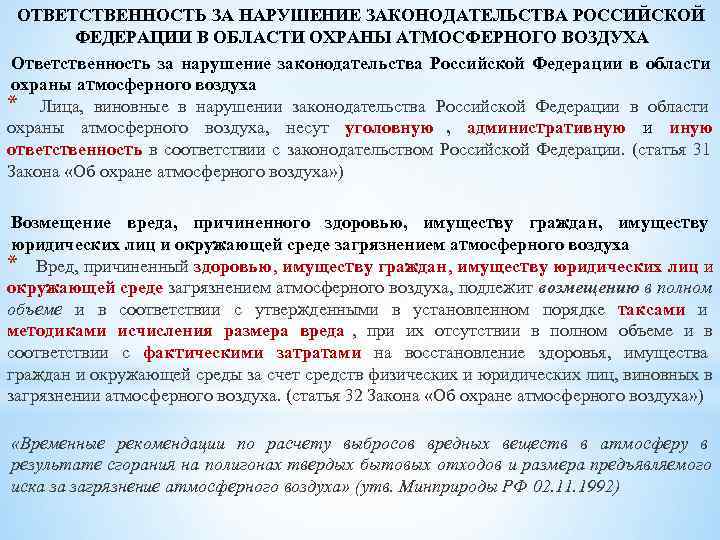 ОТВЕТСТВЕННОСТЬ ЗА НАРУШЕНИЕ ЗАКОНОДАТЕЛЬСТВА РОССИЙСКОЙ ФЕДЕРАЦИИ В ОБЛАСТИ ОХРАНЫ АТМОСФЕРНОГО ВОЗДУХА

Ответственность за нарушение законодательства Российской Федерации в области охраны атмосферного воздуха

* Лица, виновные в нарушении законодательства Российской Федерации в области охраны атмосферного воздуха, несут уголовную , административную и иную ответственность в соответствии с законодательством Российской Федерации. (статья 31 Закона «Об охране атмосферного воздуха»)

Возмещение вреда, причиненного здоровью, имуществу граждан, имуществу юридических лиц и окружающей среде загрязнением атмосферного воздуха

* Вред, причиненный здоровью, имуществу граждан, имуществу юридических лиц и окружающей среде загрязнением атмосферного воздуха, подлежит возмещению в полном объеме и в соответствии с утвержденными в установленном порядке таксами и методиками исчисления размера вреда , при их отсутствии в полном объеме и в соответствии с фактическими затратами на восстановление здоровья, имущества граждан и окружающей среды за счет средств физических и юридических лиц, виновных в загрязнении атмосферного воздуха. (статья 32 Закона «Об охране атмосферного воздуха»)

«Временные рекомендации по расчету выбросов вредных веществ в атмосферу в результате сгорания на полигонах твердых бытовых отходов и размера предъявляемого иска за загрязнение атмосферного воздуха» (утв. Минприроды РФ 02.11.1992)